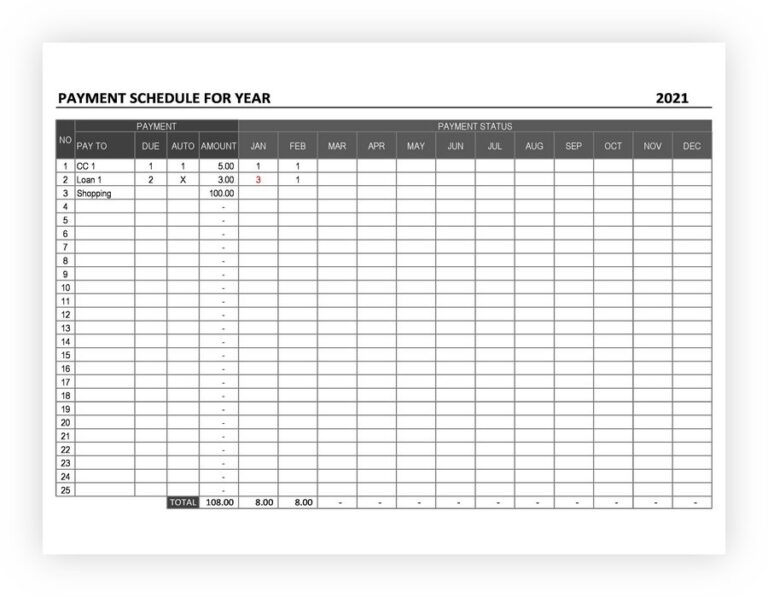 PAYMENT SCHEDULE FOR YEAR 2021

| NO | PAYMENT | | | | PAYMENT STATUS | | | | | | | | | | | |
|---|---|---|---|---|---|---|---|---|---|---|---|---|---|---|---|---|
| | PAY TO | DUE | AUTO | AMOUNT | JAN | FEB | MAR | APR | MAY | JUN | JUL | AUG | SEP | OCT | NOV | DEC |
| 1 | CC 1 | 1 | 1 | 5.00 | 1 | 1 | | | | | | | | | | |
| 2 | Loan 1 | 2 | X | 3.00 | 3 | 1 | | | | | | | | | | |
| 3 | Shopping | | | 100.00 | | | | | | | | | | | | |
| 4 | | | | - | | | | | | | | | | | | |
| 5 | | | | - | | | | | | | | | | | | |
| 6 | | | | - | | | | | | | | | | | | |
| 7 | | | | - | | | | | | | | | | | | |
| 8 | | | | - | | | | | | | | | | | | |
| 9 | | | | - | | | | | | | | | | | | |
| 10 | | | | - | | | | | | | | | | | | |
| 11 | | | | - | | | | | | | | | | | | |
| 12 | | | | - | | | | | | | | | | | | |
| 13 | | | | - | | | | | | | | | | | | |
| 14 | | | | - | | | | | | | | | | | | |
| 15 | | | | - | | | | | | | | | | | | |
| 16 | | | | - | | | | | | | | | | | | |
| 17 | | | | - | | | | | | | | | | | | |
| 18 | | | | - | | | | | | | | | | | | |
| 19 | | | | - | | | | | | | | | | | | |
| 20 | | | | - | | | | | | | | | | | | |
| 21 | | | | - | | | | | | | | | | | | |
| 22 | | | | - | | | | | | | | | | | | |
| 23 | | | | - | | | | | | | | | | | | |
| 24 | | | | - | | | | | | | | | | | | |
| 25 | | | | - | | | | | | | | | | | | |
| | | | TOTAL | 108.00 | 8.00 | 8.00 | - | - | - | - | - | - | - | - | - | - |